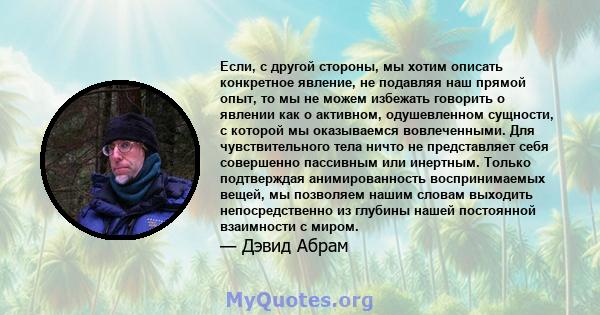 Если, с другой стороны, мы хотим описать конкретное явление, не подавляя наш прямой опыт, то мы не можем избежать говорить о явлении как о активном, одушевленном сущности, с которой мы оказываемся вовлеченными. Для чувствительного тела ничто не представляет себя совершенно пассивным или инертным. Только подтверждая анимированность воспринимаемых вещей, мы позволяем нашим словам выходить непосредственно из глубины нашей постоянной взаимности с миром.
— Дэвид Абрам

MyQuotes.org